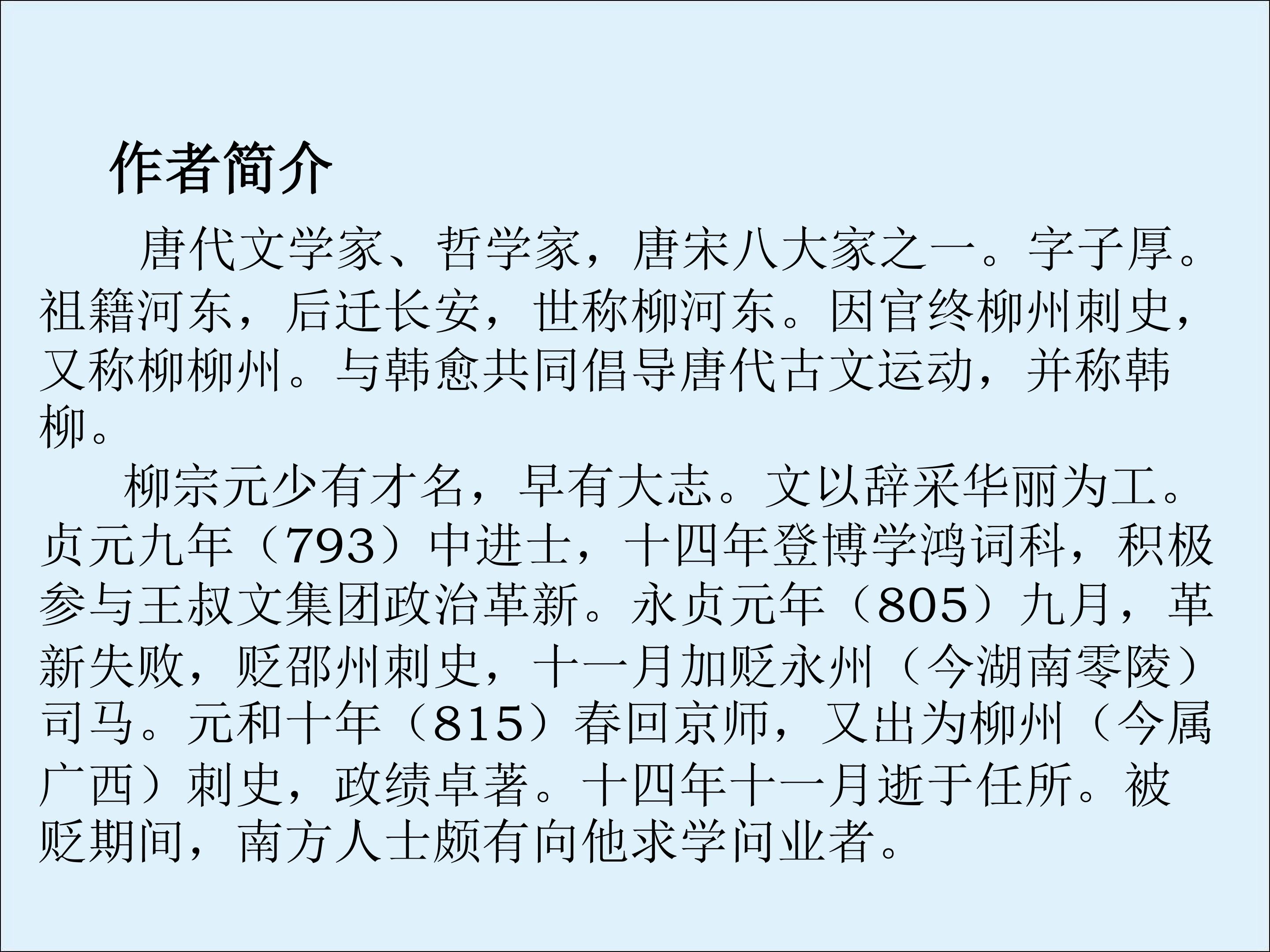 作者简介

唐代文学家、哲学家，唐宋八大家之一。字子厚。祖籍河东，后迁长安，世称柳河东。因官终柳州刺史，又称柳柳州。与韩愈共同倡导唐代古文运动，并称韩柳。

柳宗元少有才名，早有大志。文以辞采华丽为工。贞元九年（793）中进士，十四年登博学鸿词科，积极参与王叔文集团政治革新。永贞元年（805）九月，革新失败，贬邵州刺史，十一月加贬永州（今湖南零陵）司马。元和十年（815）春回京师，又出为柳州（今属广西）刺史，政绩卓著。十四年十一月逝于任所。被贬期间，南方人士颇有向他求学问业者。